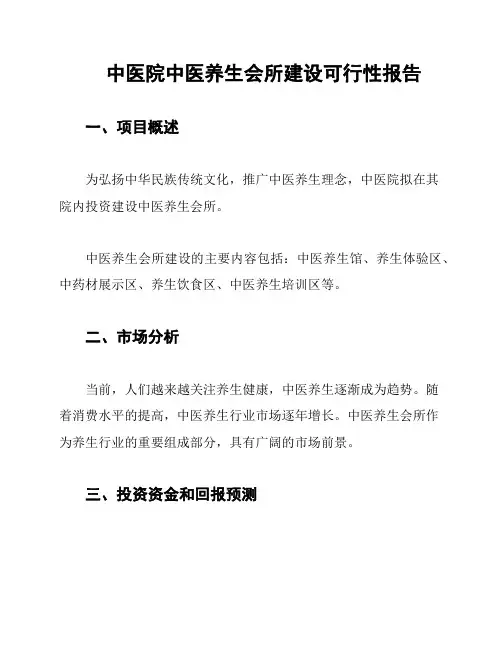 中医院中医养生会所建设可行性报告

一、项目概述

为弘扬中华民族传统文化，推广中医养生理念，中医院拟在其院内投资建设中医养生会所。

中医养生会所建设的主要内容包括：中医养生馆、养生体验区、中药材展示区、养生饮食区、中医养生培训区等。

二、市场分析

当前，人们越来越关注养生健康，中医养生逐渐成为趋势。随着消费水平的提高，中医养生行业市场逐年增长。中医养生会所作为养生行业的重要组成部分，具有广阔的市场前景。

三、投资资金和回报预测